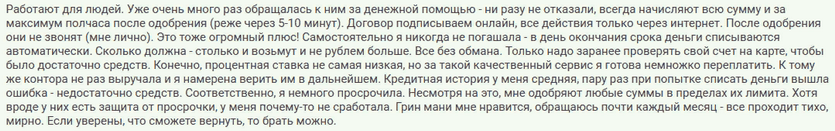 Работают для людей. Уже очень много раз обращалась к ним за денежной помощью - ни разу не отказали, всегда начисляют всю сумму и за максимум полчаса после одобрения (реже через 5-10 минут). Договор подписываем онлайн, все действия только через интернет. После одобрения они не звонят (мне лично). Это тоже огромный плюс! Самостоятельно я никогда не погашала - в день окончания срока деньги списываются автоматически. Сколько должна - столько и возьмут и не рублем больше. Все без обмана. Только надо заранее проверять свой счет на карте, чтобы было достаточно средств. Конечно, процентная ставка не самая низкая, но за такой качественный сервис я готова немножко переплатить. К тому же контора не раз выручала и я намерена верить им в дальнейшем. Кредитная история у меня средняя, пару раз при попытке списать деньги вышла ошибка - недостаточно средств. Соответственно, я немного просрочила. Несмотря на это, мне одобряют любые суммы в пределах их лимита. Хотя вроде у них есть защита от просрочки, у меня почему-то не сработала. Грин мани мне нравится, обращаюсь почти каждый месяц - все проходит тихо, мирно. Если уверены, что сможете вернуть, то брать можно.